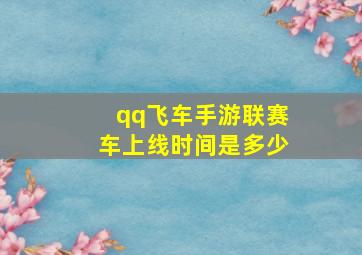 qq飞车手游联赛车上线时间是多少